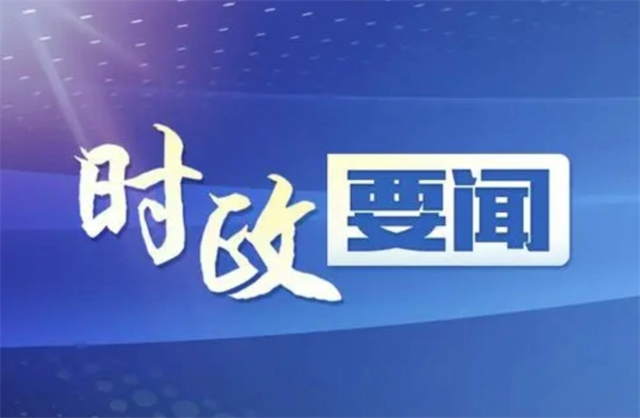 时政要闻